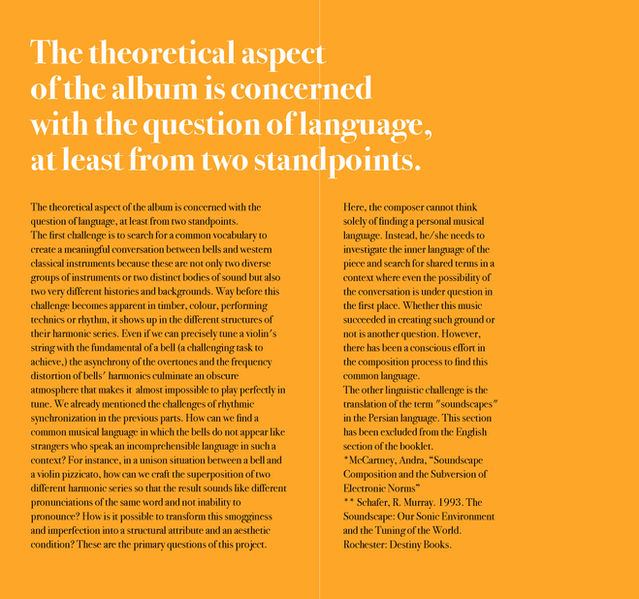 The theoretical aspect of the album is concerned with the question of language, at least from two standpoints.

The theoretical aspect of the album is concerned with the question of language, at least from two standpoints.
The first challenge is to search for a common vocabulary to create a meaningful conversation between bells and western classical instruments because these are not only two diverse groups of instruments or two distinct bodies of sound but also two very different histories and backgrounds. Way before this challenge becomes apparent in timber, colour, performing technics or rhythm, it shows up in the different structures of their harmonic series. Even if we can precisely tune a violin's string with the fundamental of a bell (a challenging task to achieve,) the asynchrony of the overtones and the frequency distortion of bells' harmonics culminate an obscure atmosphere that makes it almost impossible to play perfectly in tune. We already mentioned the challenges of rhythmic synchronization in the previous parts. How can we find a common musical language in which the bells do not appear like strangers who speak an incomprehensible language in such a context? For instance, in a unison situation between a bell and a violin pizzicato, how can we craft the superposition of two different harmonic series so that the result sounds like different pronunciations of the same word and not inability to pronounce? How is it possible to transform this smogginess and imperfection into a structural attribute and an aesthetic condition? These are the primary questions of this project.

Here, the composer cannot think solely of finding a personal musical language. Instead, he/she needs to investigate the inner language of the piece and search for shared terms in a context where even the possibility of the conversation is under question in the first place. Whether this music succeeded in creating such ground or not is another question. However, there has been a conscious effort in the composition process to find this common language.
The other linguistic challenge is the translation of the term "soundscapes" in the Persian language. This section has been excluded from the English section of the booklet.
*McCartney, Andra, "Soundscape Composition and the Subversion of Electronic Norms"
** Schafer, R. Murray. 1993. The Soundscape: Our Sonic Environment and the Tuning of the World. Rochester: Destiny Books.